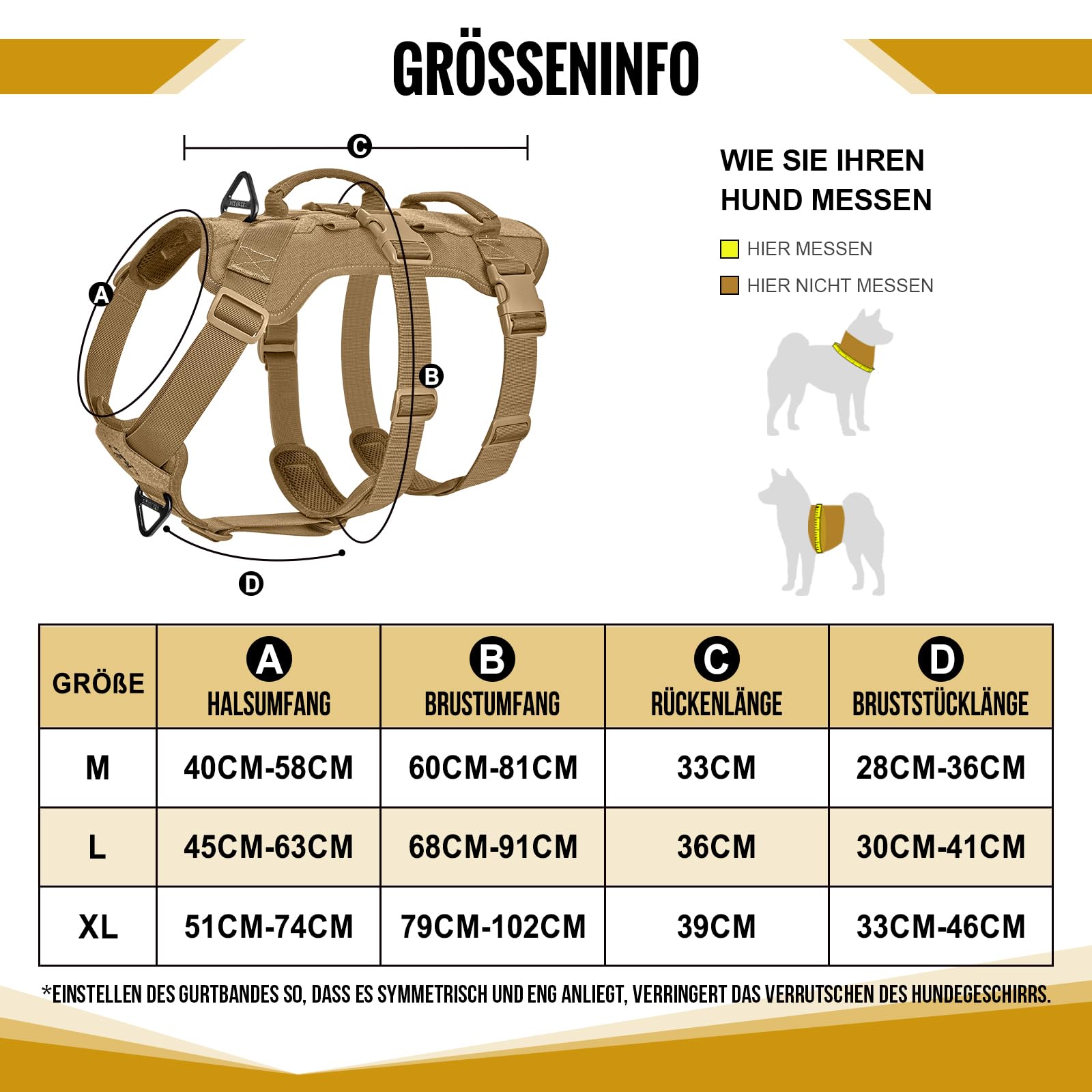 GRÖSSENINFO

C

A

B

D

WIE SIE IHREN HUND MESSEN

HIER MESSEN

HIER NICHT MESSEN

| GRÖßE | A HALSUMFANG | B BRUSTUMFANG | C RÜCKENLÄNGE | D BRUSTSTÜCKLÄNGE |
|---|---|---|---|---|
| M | 40CM-58CM | 60CM-81CM | 33CM | 28CM-36CM |
| L | 45CM-63CM | 68CM-91CM | 36CM | 30CM-41CM |
| XL | 51CM-74CM | 79CM-102CM | 39CM | 33CM-46CM |

*EINSTELLEN DES GURTBANDES SO, DASS ES SYMMETRISCH UND ENG ANLIEGT, VERRINGERT DAS VERRUTSCHEN DES HUNDEGESCHIRRS.